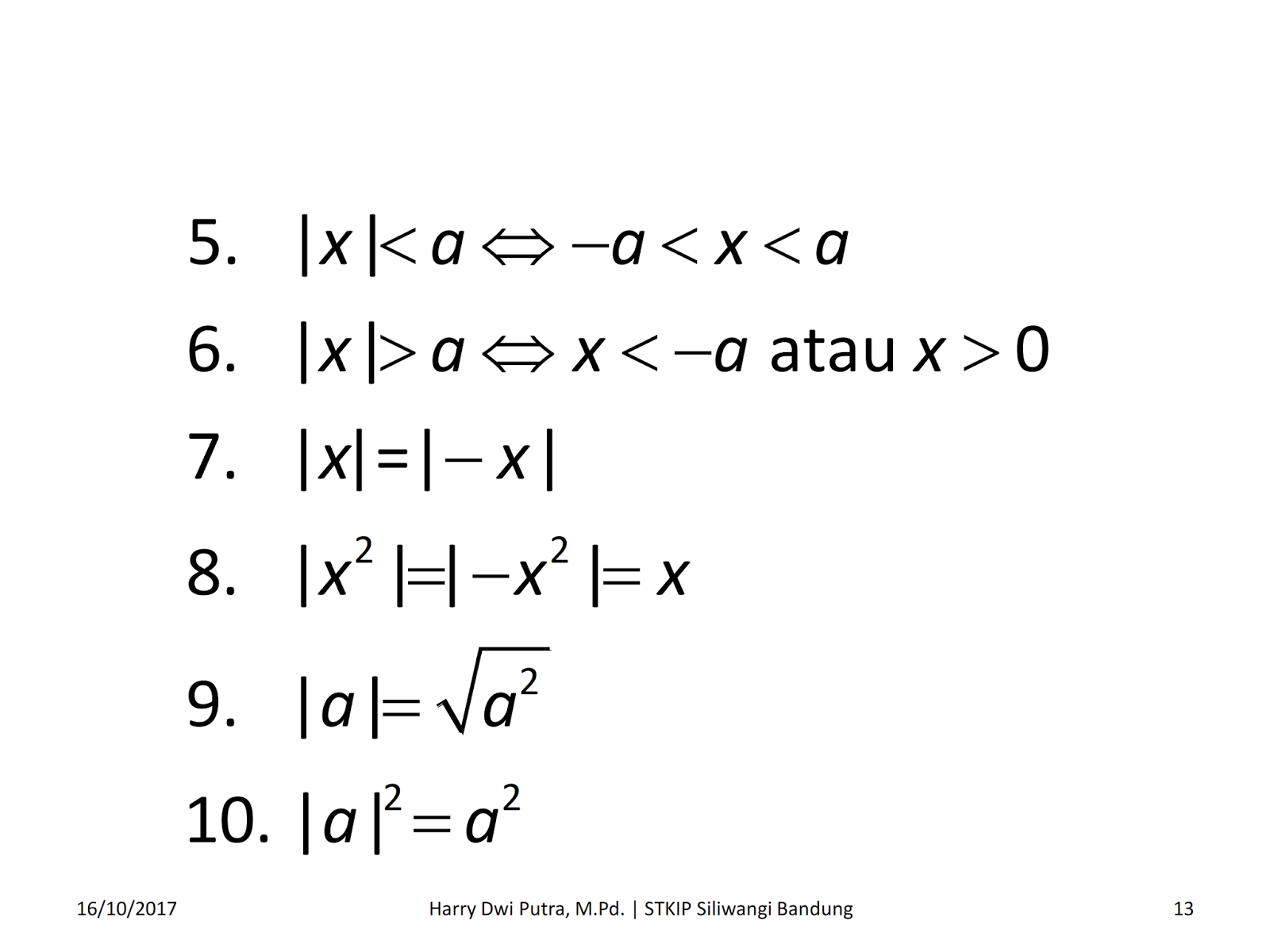 5. $|x| < a \Leftrightarrow -a < x < a$

6. $|x| > a \Leftrightarrow x < -a$ atau $x > 0$

7. $|x| = |-x|$

8. $|x^2| = |-x^2| = x$

9. $|a| = \sqrt{a^2}$

10. $|a|^2 = a^2$

16/10/2017

Harry Dwi Putra, M.Pd. | STKIP Siliwangi Bandung

13